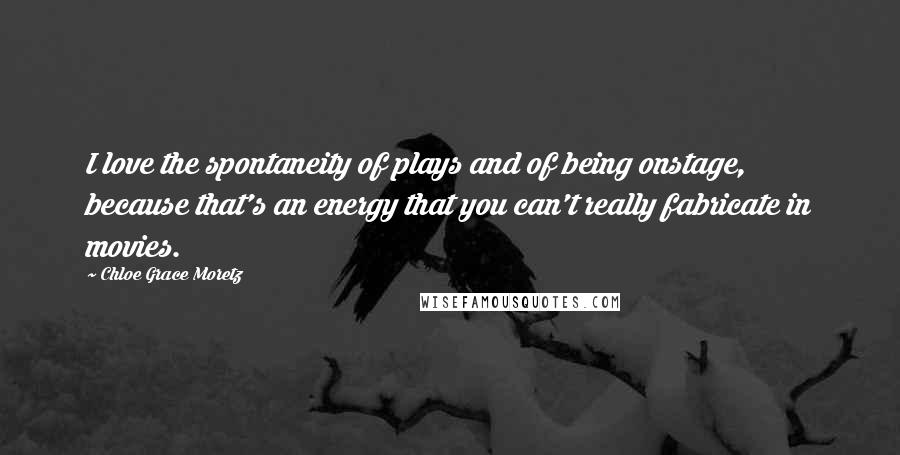 I love the spontaneity of plays and of being onstage, because that's an energy that you can't really fabricate in movies.

~ Chloe Grace Moretz

WISEFAMOUSQUOTES.COM